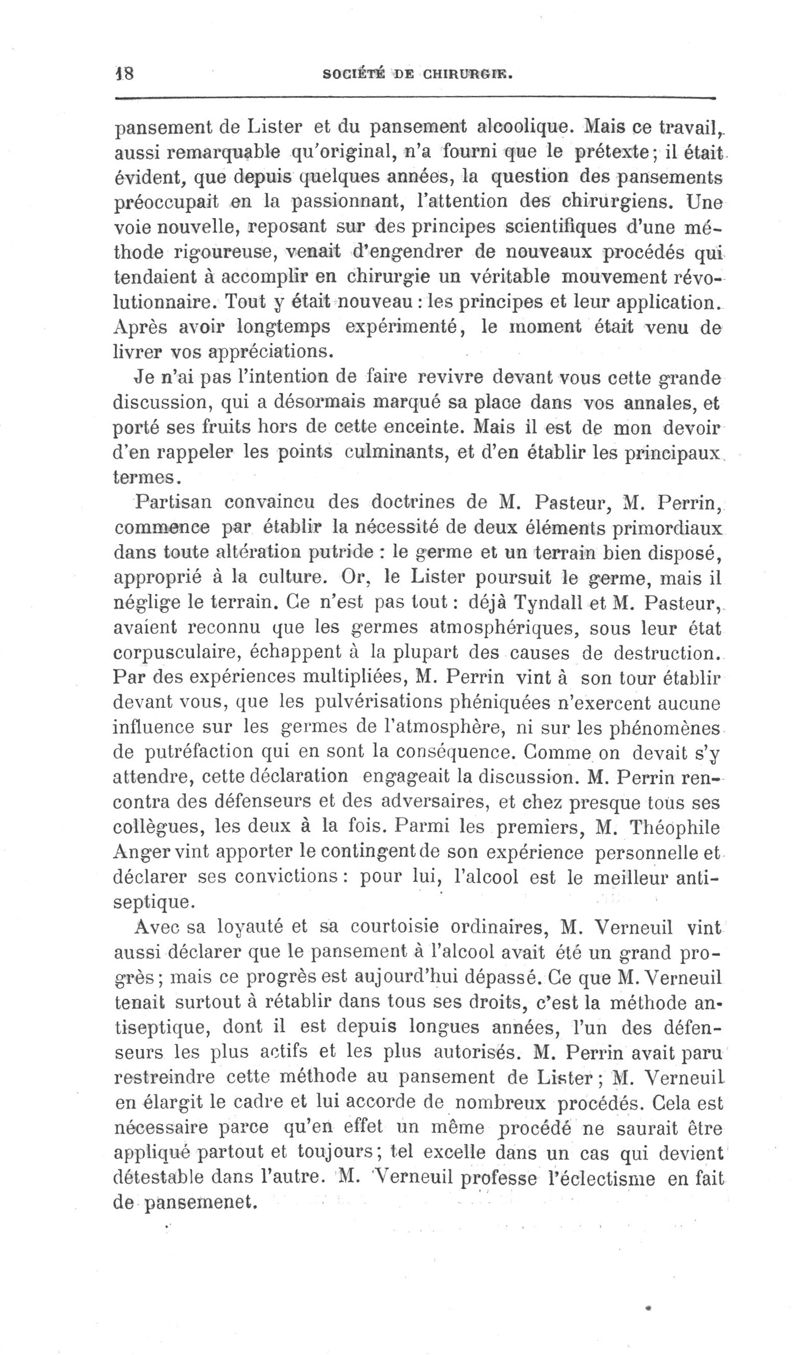 18 SOCIÉTÉ DE CHIRURGIE.

pansement de Lister et du pansement alcoolique. Mais ce travail, aussi remarquable qu'original, n'a fourni que le prétexte; il était évident, que depuis quelques années, la question des pansements préoccupait en la passionnant, l'attention des chirurgiens. Une voie nouvelle, reposant sur des principes scientifiques d'une méthode rigoureuse, venait d'engendrer de nouveaux procédés qui tendaient à accomplir en chirurgie un véritable mouvement révolutionnaire. Tout y était nouveau : les principes et leur application. Après avoir longtemps expérimenté, le moment était venu de livrer vos appréciations.

Je n'ai pas l'intention de faire revivre devant vous cette grande discussion, qui a désormais marqué sa place dans vos annales, et porté ses fruits hors de cette enceinte. Mais il est de mon devoir d'en rappeler les points culminants, et d'en établir les principaux termes.

Partisan convaincu des doctrines de M. Pasteur, M. Perrin, commence par établir la nécessité de deux éléments primordiaux dans toute altération putride : le germe et un terrain bien disposé, approprié à la culture. Or, le Lister poursuit le germe, mais il néglige le terrain. Ce n'est pas tout : déjà Tyndall et M. Pasteur, avaient reconnu que les germes atmosphériques, sous leur état corpusculaire, échappent à la plupart des causes de destruction. Par des expériences multipliées, M. Perrin vint à son tour établir devant vous, que les pulvérisations phéniquées n'exercent aucune influence sur les germes de l'atmosphère, ni sur les phénomènes de putréfaction qui en sont la conséquence. Comme on devait s'y attendre, cette déclaration engageait la discussion. M. Perrin rencontra des défenseurs et des adversaires, et chez presque tous ses collègues, les deux à la fois. Parmi les premiers, M. Théophile Anger vint apporter le contingent de son expérience personnelle et déclarer ses convictions : pour lui, l'alcool est le meilleur antiseptique.

Avec sa loyauté et sa courtoisie ordinaires, M. Verneuil vint aussi déclarer que le pansement à l'alcool avait été un grand progrès; mais ce progrès est aujourd'hui dépassé. Ce que M. Verneuil tenait surtout à rétablir dans tous ses droits, c'est la méthode antiseptique, dont il est depuis longues années, l'un des défenseurs les plus actifs et les plus autorisés. M. Perrin avait paru restreindre cette méthode au pansement de Lister; M. Verneuil en élargit le cadre et lui accorde de nombreux procédés. Cela est nécessaire parce qu'en effet un même procédé ne saurait être appliqué partout et toujours; tel excelle dans un cas qui devient détestable dans l'autre. M. Verneuil professe l'éclectisme en fait de pansemenet.